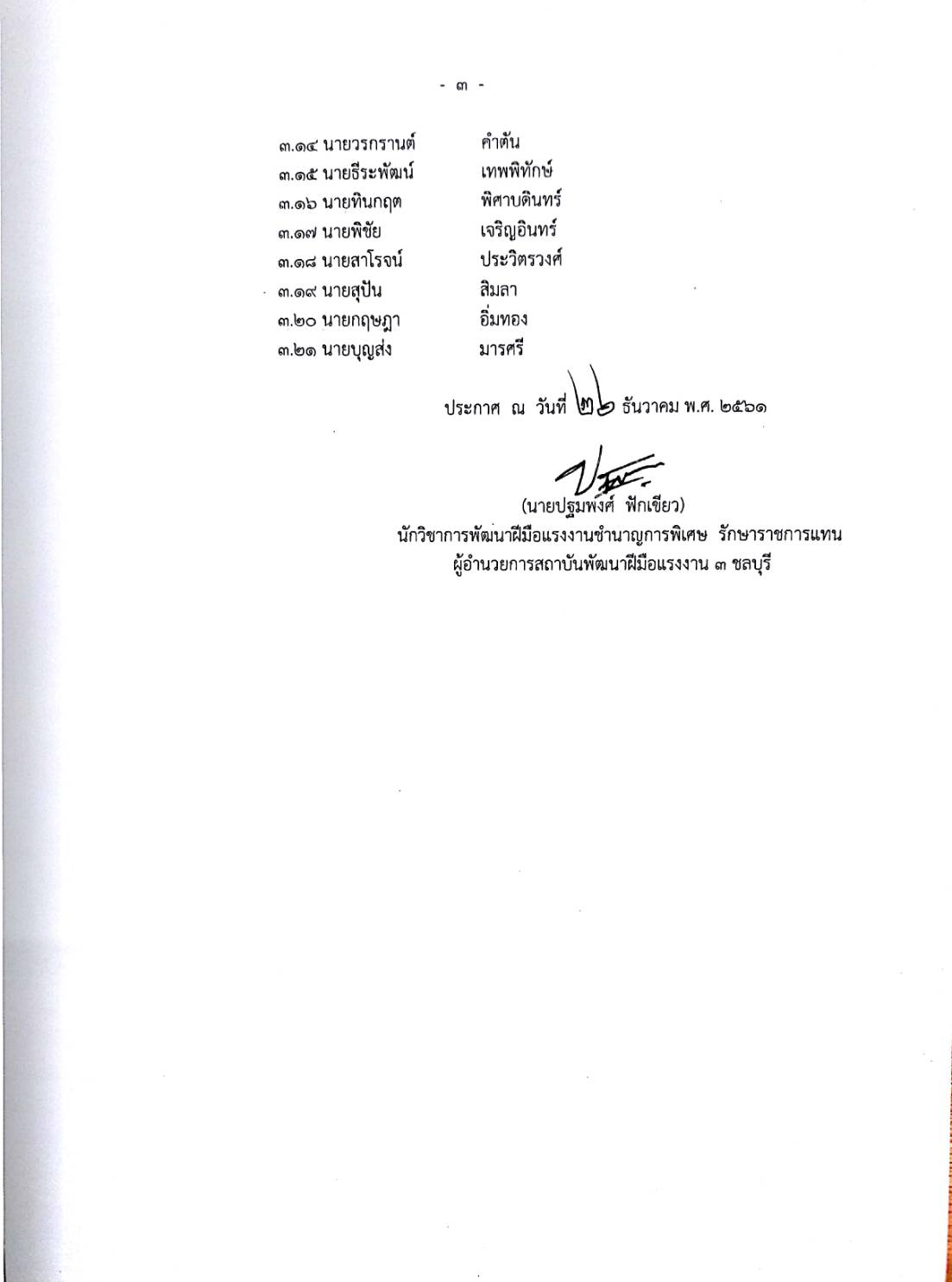 - ๓ -

๓.๑๔ นายวรกรานต์ คำตัน
๓.๑๕ นายธีระพัฒน์ เทพพิทักษ์
๓.๑๖ นายทินกฤต พิศาบดินทร์
๓.๑๗ นายพิชัย เจริญอินทร์
๓.๑๘ นายสาโรจน์ ประวิตรวงศ์
๓.๑๙ นายสุปัน สิมลา
๓.๒๐ นายกฤษฎา อิ่มทอง
๓.๒๑ นายบุญส่ง มารศรี

ประกาศ ณ วันที่ ๒๖ ธันวาคม พ.ศ. ๒๕๖๑

(นายปฐมพงศ์ ฟักเขียว)
นักวิชาการพัฒนาฝีมือแรงงานชำนาญการพิเศษ รักษาราชการแทน
ผู้อำนวยการสถาบันพัฒนาฝีมือแรงงาน ๓ ชลบุรี